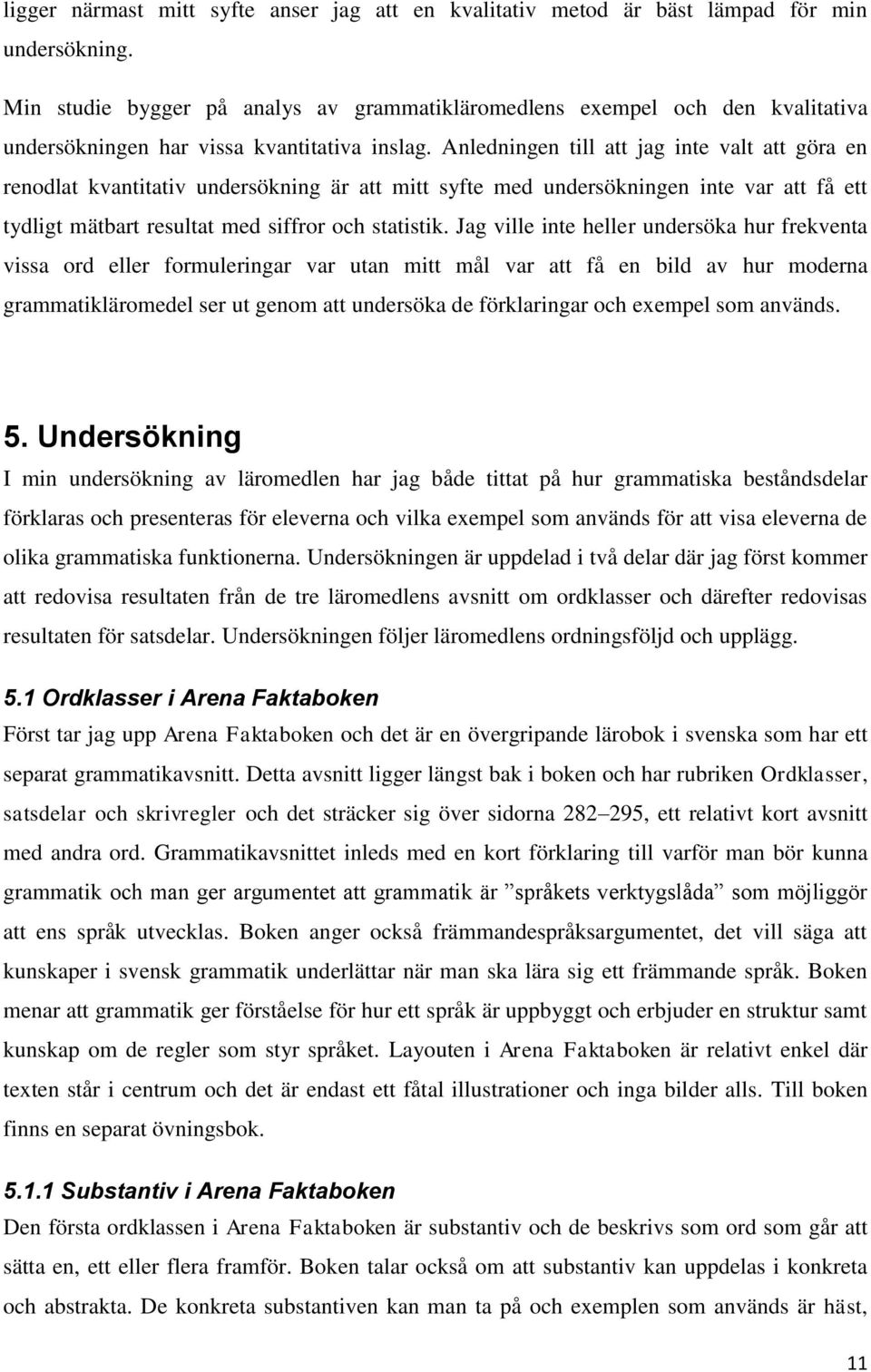 ligger närmast mitt syfte anser jag att en kvalitativ metod är bäst lämpad för min undersökning.

Min studie bygger på analys av grammatikläromedlens exempel och den kvalitativa undersökningen har vissa kvantitativa inslag. Anledningen till att jag inte valt att göra en renodlat kvantitativ undersökning är att mitt syfte med undersökningen inte var att få ett tydligt mätbart resultat med siffror och statistik. Jag ville inte heller undersöka hur frekventa vissa ord eller formuleringar var utan mitt mål var att få en bild av hur moderna grammatikläromedel ser ut genom att undersöka de förklaringar och exempel som används.

5. Undersökning

I min undersökning av läromedlen har jag både tittat på hur grammatiska beståndsdelar förklaras och presenteras för eleverna och vilka exempel som används för att visa eleverna de olika grammatiska funktionerna. Undersökningen är uppdelad i två delar där jag först kommer att redovisa resultaten från de tre läromedlens avsnitt om ordklasser och därefter redovisas resultaten för satsdelar. Undersökningen följer läromedlens ordningsföljd och upplägg.

5.1 Ordklasser i Arena Faktaboken

Först tar jag upp Arena Faktaboken och det är en övergripande lärobok i svenska som har ett separat grammatikavsnitt. Detta avsnitt ligger längst bak i boken och har rubriken Ordklasser, satsdelar och skrivregler och det sträcker sig över sidorna 282–295, ett relativt kort avsnitt med andra ord. Grammatikavsnittet inleds med en kort förklaring till varför man bör kunna grammatik och man ger argumentet att grammatik är ”språkets verktygslåda” som möjliggör att ens språk utvecklas. Boken anger också främmandespråksargumentet, det vill säga att kunskaper i svensk grammatik underlättar när man ska lära sig ett främmande språk. Boken menar att grammatik ger förståelse för hur ett språk är uppbyggt och erbjuder en struktur samt kunskap om de regler som styr språket. Layouten i Arena Faktaboken är relativt enkel där texten står i centrum och det är endast ett fåtal illustrationer och inga bilder alls. Till boken finns en separat övningsbok.

5.1.1 Substantiv i Arena Faktaboken

Den första ordklassen i Arena Faktaboken är substantiv och de beskrivs som ord som går att sätta en, ett eller flera framför. Boken talar också om att substantiv kan uppdelas i konkreta och abstrakta. De konkreta substantiven kan man ta på och exemplen som används är häst,

11